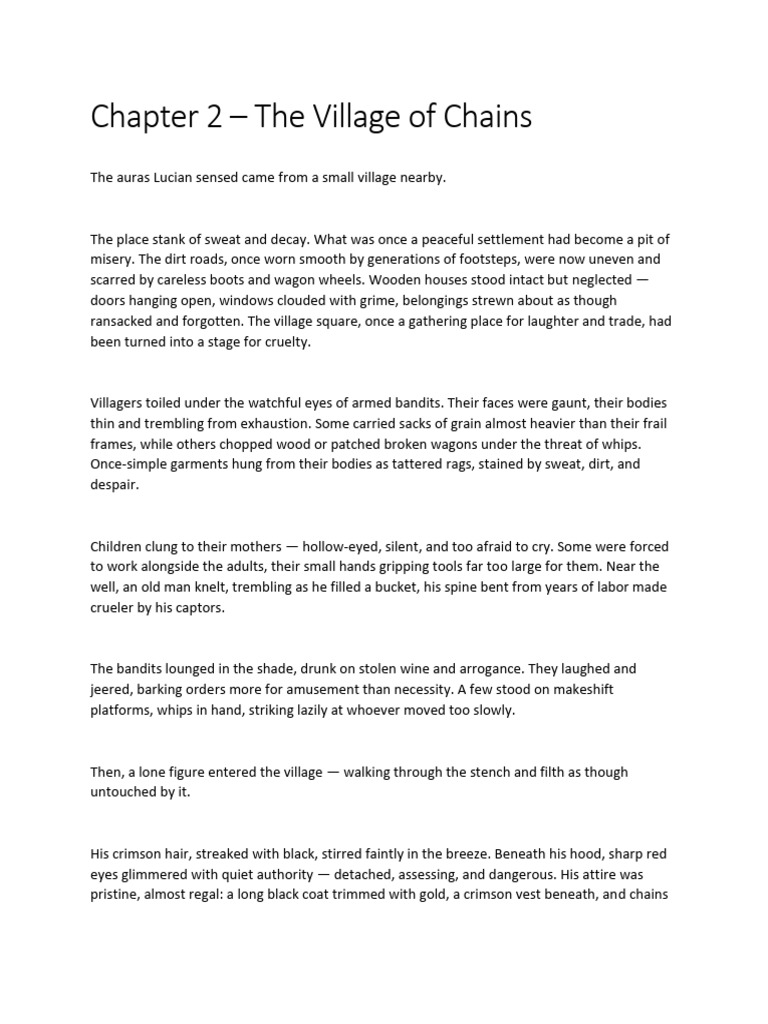 Chapter 2 – The Village of Chains

The auras Lucian sensed came from a small village nearby.

The place stank of sweat and decay. What was once a peaceful settlement had become a pit of misery. The dirt roads, once worn smooth by generations of footsteps, were now uneven and scarred by careless boots and wagon wheels. Wooden houses stood intact but neglected — doors hanging open, windows clouded with grime, belongings strewn about as though ransacked and forgotten. The village square, once a gathering place for laughter and trade, had been turned into a stage for cruelty.

Villagers toiled under the watchful eyes of armed bandits. Their faces were gaunt, their bodies thin and trembling from exhaustion. Some carried sacks of grain almost heavier than their frail frames, while others chopped wood or patched broken wagons under the threat of whips. Once-simple garments hung from their bodies as tattered rags, stained by sweat, dirt, and despair.

Children clung to their mothers — hollow-eyed, silent, and too afraid to cry. Some were forced to work alongside the adults, their small hands gripping tools far too large for them. Near the well, an old man knelt, trembling as he filled a bucket, his spine bent from years of labor made crueler by his captors.

The bandits lounged in the shade, drunk on stolen wine and arrogance. They laughed and jeered, barking orders more for amusement than necessity. A few stood on makeshift platforms, whips in hand, striking lazily at whoever moved too slowly.

Then, a lone figure entered the village — walking through the stench and filth as though untouched by it.

His crimson hair, streaked with black, stirred faintly in the breeze. Beneath his hood, sharp red eyes glimmered with quiet authority — detached, assessing, and dangerous. His attire was pristine, almost regal: a long black coat trimmed with gold, a crimson vest beneath, and chains